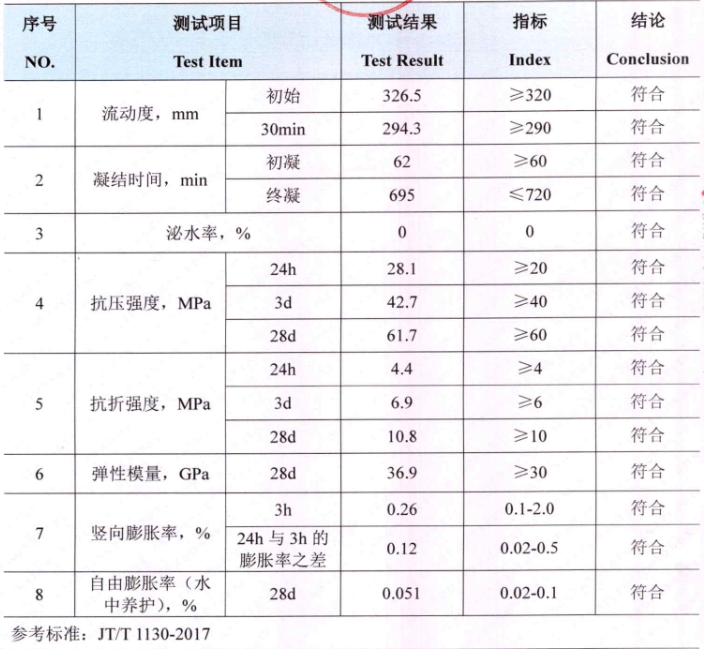 | 序号 NO. | 测试项目 Test Item | | 测试结果 Test Result | 指标 Index | 结论 Conclusion |
|---|---|---|---|---|---|
| 1 | 流动度，mm | 初始 | 326.5 | ≥320 | 符合 |
| | | 30min | 294.3 | ≥290 | 符合 |
| 2 | 凝结时间，min | 初凝 | 62 | ≥60 | 符合 |
| | | 终凝 | 695 | ≤720 | 符合 |
| 3 | 泌水率，% | | 0 | 0 | 符合 |
| 4 | 抗压强度，MPa | 24h | 28.1 | ≥20 | 符合 |
| | | 3d | 42.7 | ≥40 | 符合 |
| | | 28d | 61.7 | ≥60 | 符合 |
| 5 | 抗折强度，MPa | 24h | 4.4 | ≥4 | 符合 |
| | | 3d | 6.9 | ≥6 | 符合 |
| | | 28d | 10.8 | ≥10 | 符合 |
| 6 | 弹性模量，GPa | 28d | 36.9 | ≥30 | 符合 |
| 7 | 竖向膨胀率，% | 3h | 0.26 | 0.1-2.0 | 符合 |
| | | 24h与3h的膨胀率之差 | 0.12 | 0.02-0.5 | 符合 |
| 8 | 自由膨胀率（水中养护），% | 28d | 0.051 | 0.02-0.1 | 符合 |

参考标准：JT/T 1130-2017